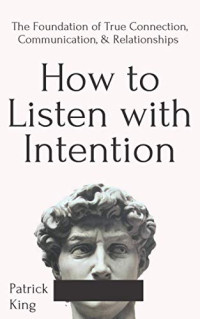 The Foundation of True Connection, Communication, & Relationships

How to Listen with Intention

Patrick King